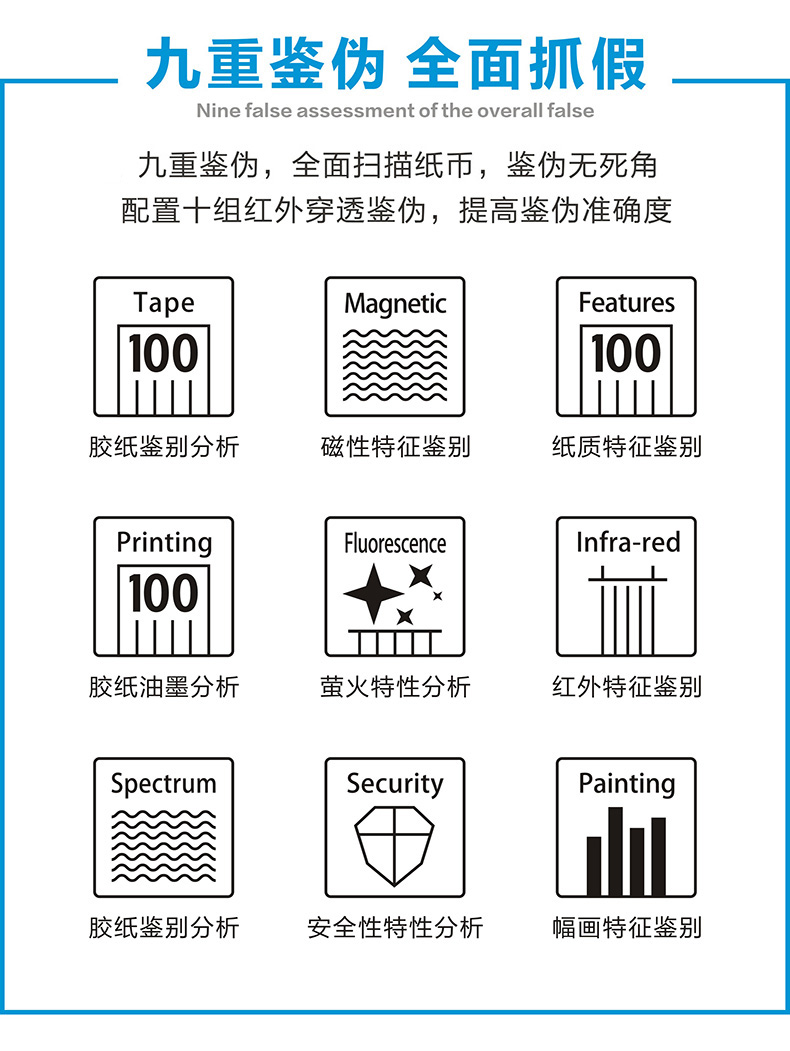 九重鉴伪 全面抓假

Nine false assessment of the overall false

九重鉴伪，全面扫描纸币，鉴伪无死角
配置十组红外穿透鉴伪，提高鉴伪准确度

Tape
100
胶纸鉴别分析

Magnetic
磁性特征鉴别

Features
100
纸质特征鉴别

Printing
100
胶纸油墨分析

Fluorescence
萤火特性分析

Infra-red
红外特征鉴别

Spectrum
胶纸鉴别分析

Security
安全性特性分析

Painting
幅画特征鉴别